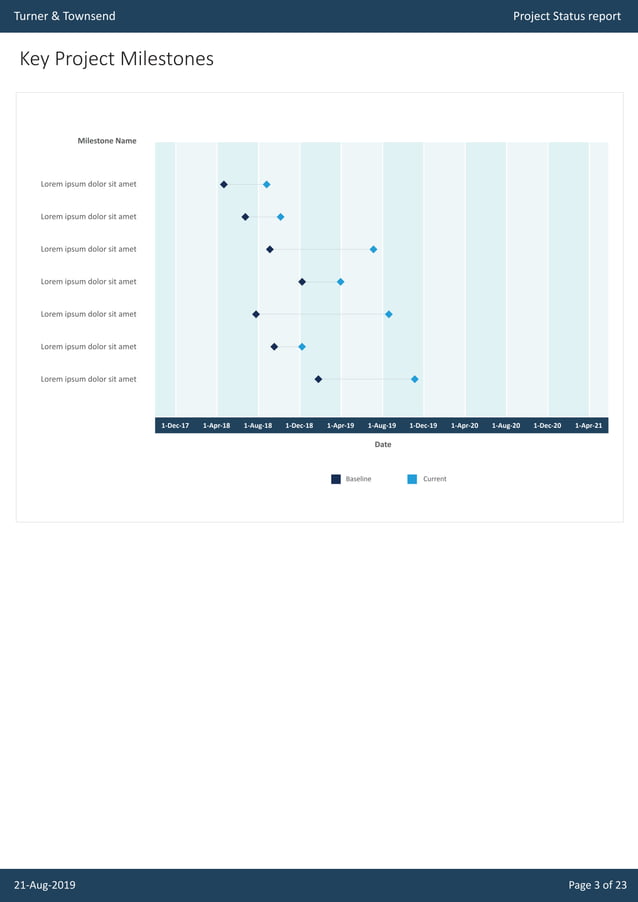 Turner & Townsend

Project Status report

Key Project Milestones

Milestone Name

Lorem ipsum dolor sit amet

Lorem ipsum dolor sit amet

Lorem ipsum dolor sit amet

Lorem ipsum dolor sit amet

Lorem ipsum dolor sit amet

Lorem ipsum dolor sit amet

Lorem ipsum dolor sit amet

1-Dec-17 1-Apr-18 1-Aug-18 1-Dec-18 1-Apr-19 1-Aug-19 1-Dec-19 1-Apr-20 1-Aug-20 1-Dec-20 1-Apr-21

Date

Baseline Current

21-Aug-2019

Page 3 of 23